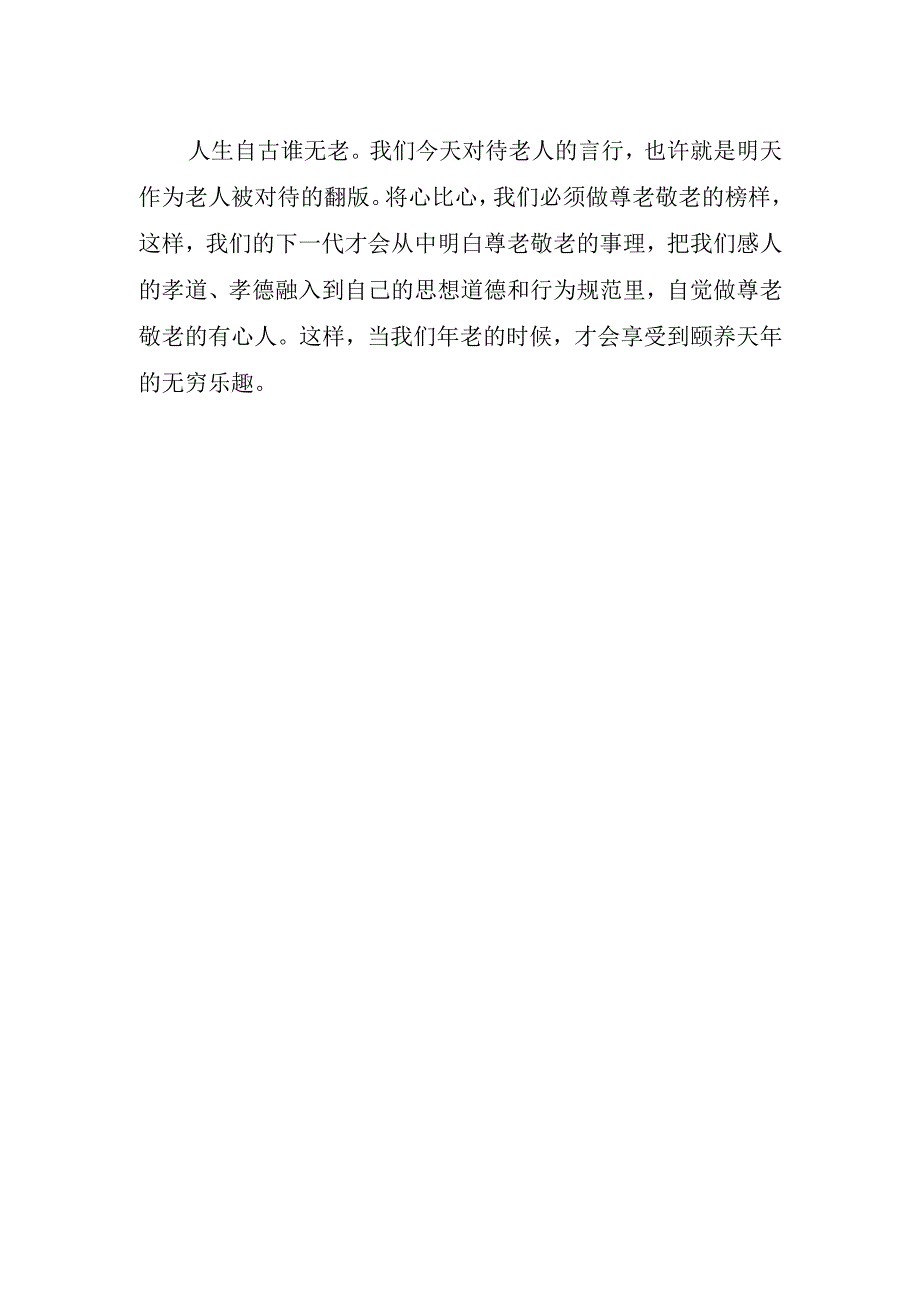 人生自古谁无老。我们今天对待老人的言行，也许就是明天作为老人被对待的翻版。将心比心，我们必须做尊老敬老的榜样，这样，我们的下一代才会从中明白尊老敬老的事理，把我们感人的孝道、孝德融入到自己的思想道德和行为规范里，自觉做尊老敬老的有心人。这样，当我们年老的时候，才会享受到颐养天年的无穷乐趣。